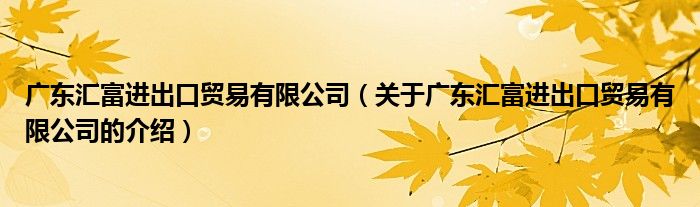 广东汇富进出口贸易有限公司（关于广东汇富进出口贸易有限公司的介绍）